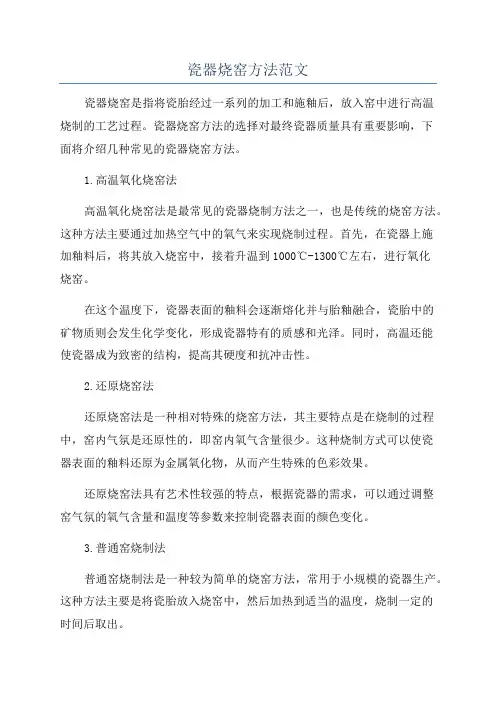 瓷器烧窑方法范文

瓷器烧窑是指将瓷胎经过一系列的加工和施釉后，放入窑中进行高温烧制的工艺过程。瓷器烧窑方法的选择对最终瓷器质量具有重要影响，下面将介绍几种常见的瓷器烧窑方法。

1.高温氧化烧窑法

高温氧化烧窑法是最常见的瓷器烧制方法之一，也是传统的烧窑方法。这种方法主要通过加热空气中的氧气来实现烧制过程。首先，在瓷器上施加釉料后，将其放入烧窑中，接着升温到1000℃-1300℃左右，进行氧化烧窑。

在这个温度下，瓷器表面的釉料会逐渐熔化并与胎釉融合，瓷胎中的矿物质则会发生化学变化，形成瓷器特有的质感和光泽。同时，高温还能使瓷器成为致密的结构，提高其硬度和抗冲击性。

2.还原烧窑法

还原烧窑法是一种相对特殊的烧窑方法，其主要特点是在烧制的过程中，窑内气氛是还原性的，即窑内氧气含量很少。这种烧制方式可以使瓷器表面的釉料还原为金属氧化物，从而产生特殊的色彩效果。

还原烧窑法具有艺术性较强的特点，根据瓷器的需求，可以通过调整窑气氛的氧气含量和温度等参数来控制瓷器表面的颜色变化。

3.普通窑烧制法

普通窑烧制法是一种较为简单的烧窑方法，常用于小规模的瓷器生产。这种方法主要是将瓷胎放入烧窑中，然后加热到适当的温度，烧制一定的时间后取出。